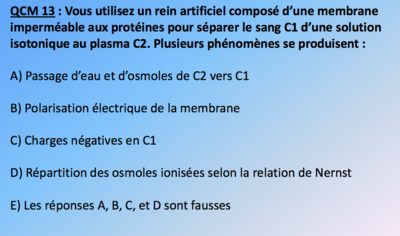 QCM 13 : Vous utilisez un rein artificiel composé d'une membrane imperméable aux protéines pour séparer le sang C1 d'une solution isotonique au plasma C2. Plusieurs phénomènes se produisent :

A) Passage d'eau et d'osmoles de C2 vers C1

B) Polarisation électrique de la membrane

C) Charges négatives en C1

D) Répartition des osmoles ionisées selon la relation de Nernst

E) Les réponses A, B, C, et D sont fausses